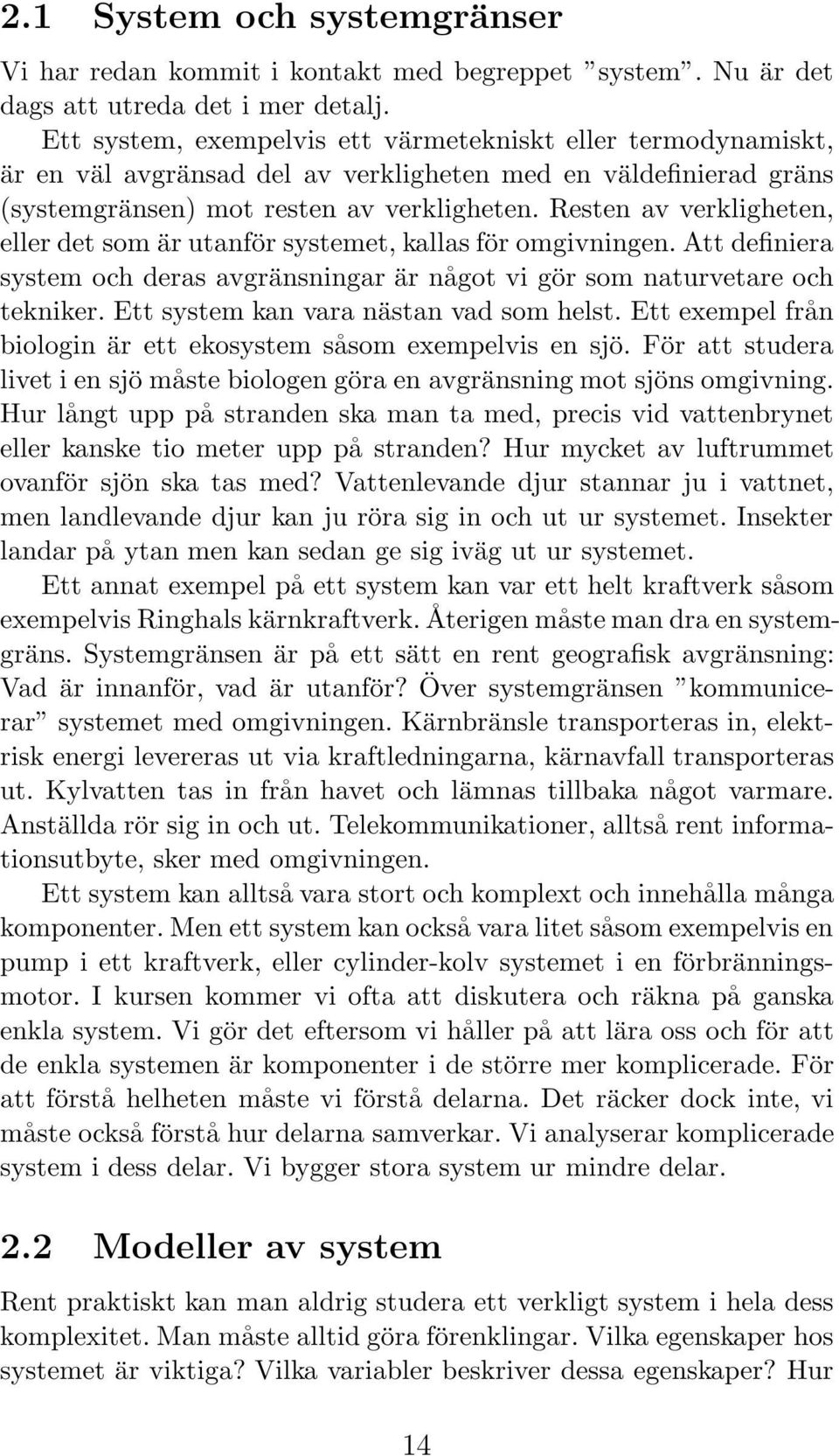 2.1 System och systemgränser

Vi har redan kommit i kontakt med begreppet ”system”. Nu är det dags att utreda det i mer detalj.

Ett system, exempelvis ett värmetekniskt eller termodynamiskt, är en väl avgränsad del av verkligheten med en väldefinierad gräns (systemgränsen) mot resten av verkligheten. Resten av verkligheten, eller det som är utanför systemet, kallas för omgivningen. Att definiera system och deras avgränsningar är något vi gör som naturvetare och tekniker. Ett system kan vara nästan vad som helst. Ett exempel från biologin är ett ekosystem såsom exempelvis en sjö. För att studera livet i en sjö måste biologen göra en avgränsning mot sjöns omgivning. Hur långt upp på stranden ska man ta med, precis vid vattenbrynet eller kanske tio meter upp på stranden? Hur mycket av luftrummet ovanför sjön ska tas med? Vattenlevande djur stannar ju i vattnet, men landlevande djur kan ju röra sig in och ut ur systemet. Insekter landar på ytan men kan sedan ge sig iväg ut ur systemet.

Ett annat exempel på ett system kan var ett helt kraftverk såsom exempelvis Ringhals kärnkraftverk. Återigen måste man dra en systemgräns. Systemgränsen är på ett sätt en rent geografisk avgränsning: Vad är innanför, vad är utanför? Över systemgränsen ”kommunicerar” systemet med omgivningen. Kärnbränsle transporteras in, elektrisk energi levereras ut via kraftledningarna, kärnavfall transporteras ut. Kylvatten tas in från havet och lämnas tillbaka något varmare. Anställda rör sig in och ut. Telekommunikationer, alltså rent informationsutbyte, sker med omgivningen.

Ett system kan alltså vara stort och komplext och innehålla många komponenter. Men ett system kan också vara litet såsom exempelvis en pump i ett kraftverk, eller cylinder-kolv systemet i en förbränningsmotor. I kursen kommer vi ofta att diskutera och räkna på ganska enkla system. Vi gör det eftersom vi håller på att lära oss och för att de enkla systemen är komponenter i de större mer komplicerade. För att förstå helheten måste vi förstå delarna. Det räcker dock inte, vi måste också förstå hur delarna samverkar. Vi analyserar komplicerade system i dess delar. Vi bygger stora system ur mindre delar.

2.2 Modeller av system

Rent praktiskt kan man aldrig studera ett verkligt system i hela dess komplexitet. Man måste alltid göra förenklingar. Vilka egenskaper hos systemet är viktiga? Vilka variabler beskriver dessa egenskaper? Hur

14